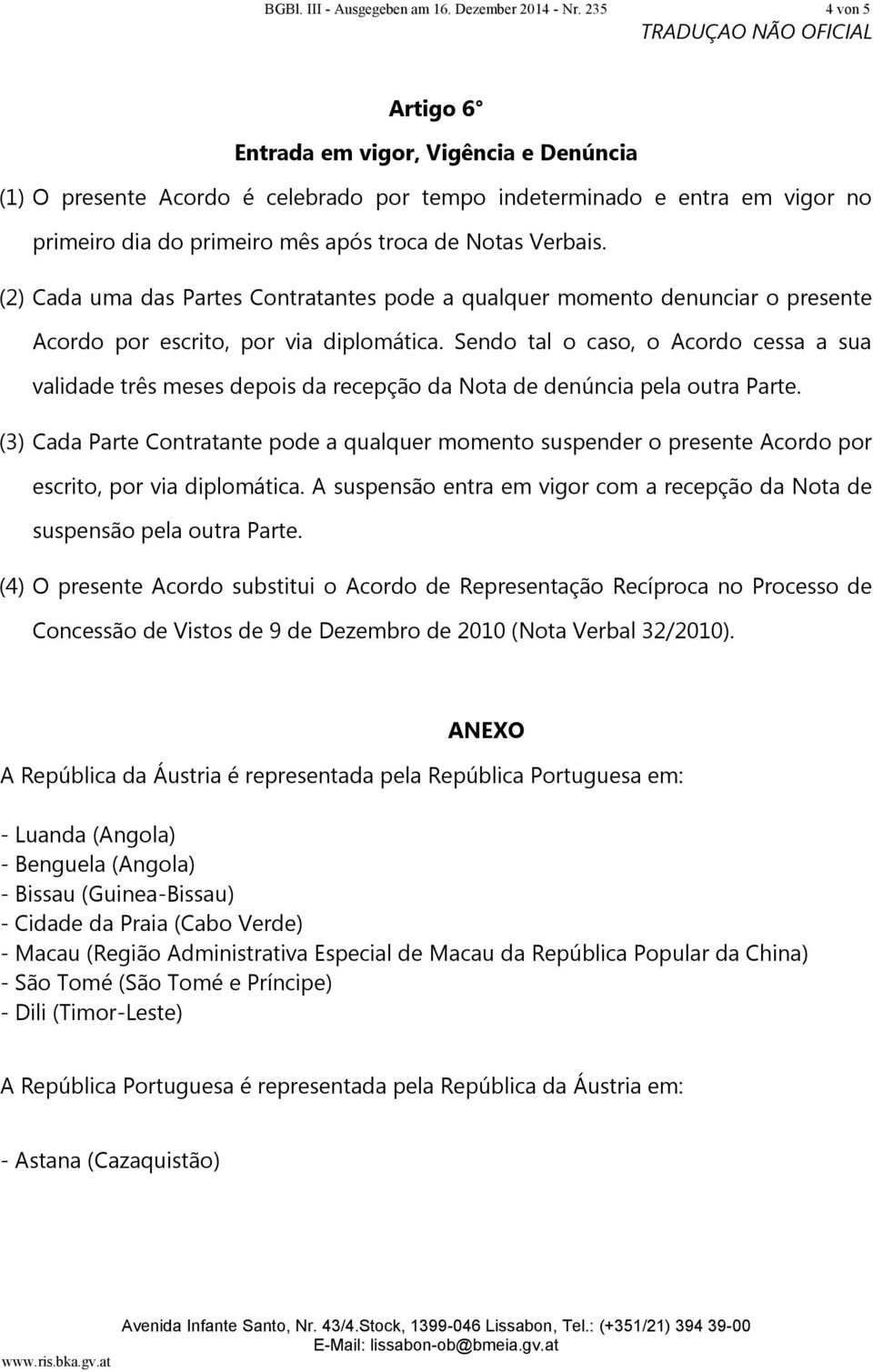 BGBl. III - Ausgegeben am 16. Dezember 2014 - Nr. 235 4 von 5

TRADUÇAO NÃO OFICIAL

Artigo 6°

Entrada em vigor, Vigência e Denúncia

(1) O presente Acordo é celebrado por tempo indeterminado e entra em vigor no primeiro dia do primeiro mês após troca de Notas Verbais.

(2) Cada uma das Partes Contratantes pode a qualquer momento denunciar o presente Acordo por escrito, por via diplomática. Sendo tal o caso, o Acordo cessa a sua validade três meses depois da recepção da Nota de denúncia pela outra Parte.

(3) Cada Parte Contratante pode a qualquer momento suspender o presente Acordo por escrito, por via diplomática. A suspensão entra em vigor com a recepção da Nota de suspensão pela outra Parte.

(4) O presente Acordo substitui o Acordo de Representação Recíproca no Processo de Concessão de Vistos de 9 de Dezembro de 2010 (Nota Verbal 32/2010).

ANEXO

A República da Áustria é representada pela República Portuguesa em:

- Luanda (Angola)
- Benguela (Angola)
- Bissau (Guinea-Bissau)
- Cidade da Praia (Cabo Verde)
- Macau (Região Administrativa Especial de Macau da República Popular da China)
- São Tomé (São Tomé e Príncipe)
- Dili (Timor-Leste)

A República Portuguesa é representada pela República da Áustria em:

- Astana (Cazaquistão)

Avenida Infante Santo, Nr. 43/4.Stock, 1399-046 Lissabon, Tel.: (+351/21) 394 39-00
E-Mail: lissabon-ob@bmeia.gv.at

www.ris.bka.gv.at